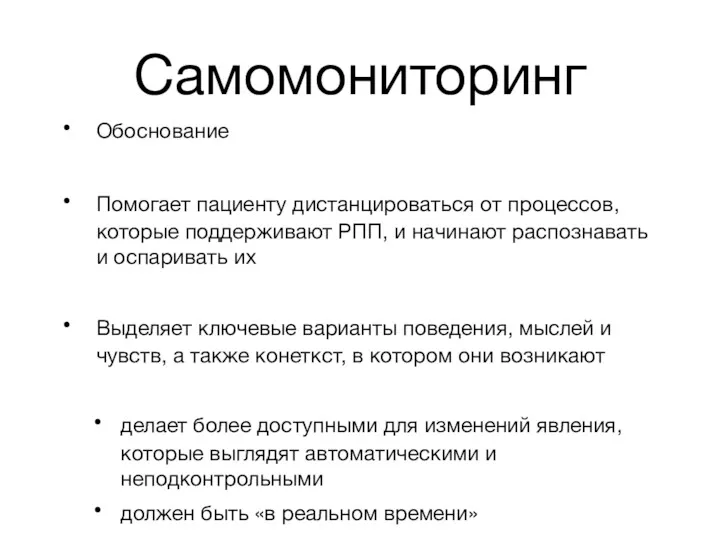 Самомониторинг

• Обоснование

• Помогает пациенту дистанцироваться от процессов, которые поддерживают РПП, и начинают распознавать и оспаривать их

• Выделяет ключевые варианты поведения, мыслей и чувств, а также конеткст, в котором они возникают

• делает более доступными для изменений явления, которые выглядят автоматическими и неподконтрольными

• должен быть «в реальном времени»